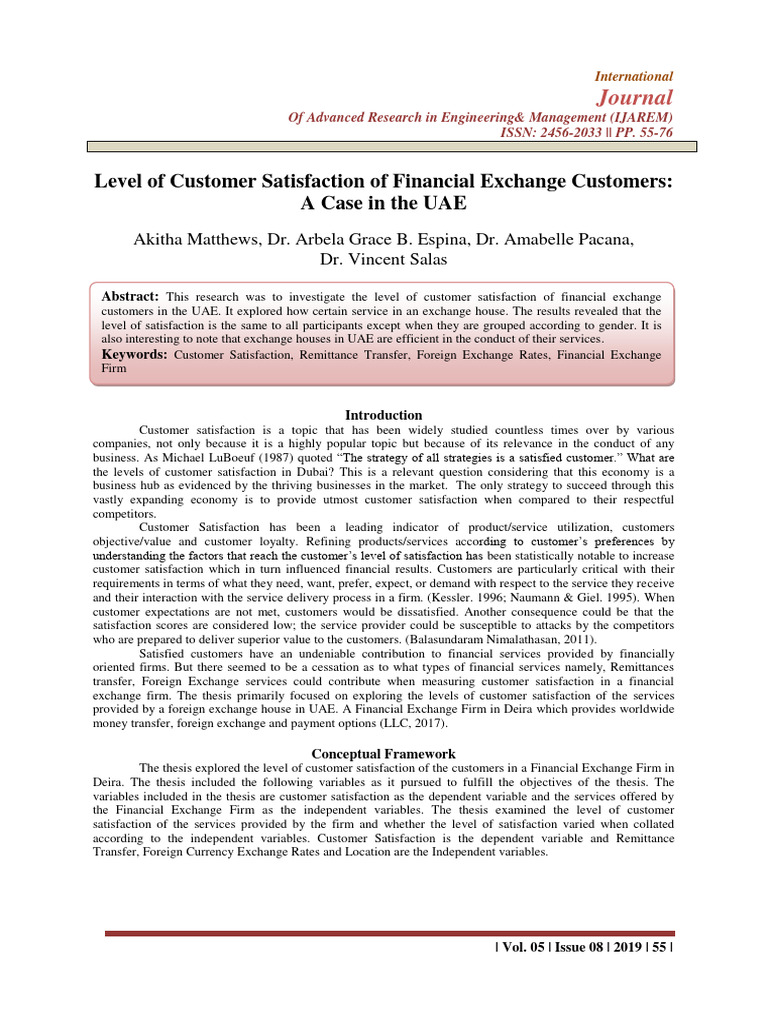 International
Journal
Of Advanced Research in Engineering& Management (IJAREM)
ISSN: 2456-2033 || PP. 55-76

Level of Customer Satisfaction of Financial Exchange Customers: A Case in the UAE

Akitha Matthews, Dr. Arbela Grace B. Espina, Dr. Amabelle Pacana, Dr. Vincent Salas

Abstract: This research was to investigate the level of customer satisfaction of financial exchange customers in the UAE. It explored how certain service in an exchange house. The results revealed that the level of satisfaction is the same to all participants except when they are grouped according to gender. It is also interesting to note that exchange houses in UAE are efficient in the conduct of their services.
Keywords: Customer Satisfaction, Remittance Transfer, Foreign Exchange Rates, Financial Exchange Firm

Introduction

Customer satisfaction is a topic that has been widely studied countless times over by various companies, not only because it is a highly popular topic but because of its relevance in the conduct of any business. As Michael LuBoeuf (1987) quoted "The strategy of all strategies is a satisfied customer." What are the levels of customer satisfaction in Dubai? This is a relevant question considering that this economy is a business hub as evidenced by the thriving businesses in the market. The only strategy to succeed through this vastly expanding economy is to provide utmost customer satisfaction when compared to their respectful competitors.

Customer Satisfaction has been a leading indicator of product/service utilization, customers objective/value and customer loyalty. Refining products/services according to customer's preferences by understanding the factors that reach the customer's level of satisfaction has been statistically notable to increase customer satisfaction which in turn influenced financial results. Customers are particularly critical with their requirements in terms of what they need, want, prefer, expect, or demand with respect to the service they receive and their interaction with the service delivery process in a firm. (Kessler. 1996; Naumann & Giel. 1995). When customer expectations are not met, customers would be dissatisfied. Another consequence could be that the satisfaction scores are considered low; the service provider could be susceptible to attacks by the competitors who are prepared to deliver superior value to the customers. (Balasundaram Nimalathasan, 2011).

Satisfied customers have an undeniable contribution to financial services provided by financially oriented firms. But there seemed to be a cessation as to what types of financial services namely, Remittances transfer, Foreign Exchange services could contribute when measuring customer satisfaction in a financial exchange firm. The thesis primarily focused on exploring the levels of customer satisfaction of the services provided by a foreign exchange house in UAE. A Financial Exchange Firm in Deira which provides worldwide money transfer, foreign exchange and payment options (LLC, 2017).

Conceptual Framework

The thesis explored the level of customer satisfaction of the customers in a Financial Exchange Firm in Deira. The thesis included the following variables as it pursued to fulfill the objectives of the thesis. The variables included in the thesis are customer satisfaction as the dependent variable and the services offered by the Financial Exchange Firm as the independent variables. The thesis examined the level of customer satisfaction of the services provided by the firm and whether the level of satisfaction varied when collated according to the independent variables. Customer Satisfaction is the dependent variable and Remittance Transfer, Foreign Currency Exchange Rates and Location are the Independent variables.

| Vol. 05 | Issue 08 | 2019 | 55 |